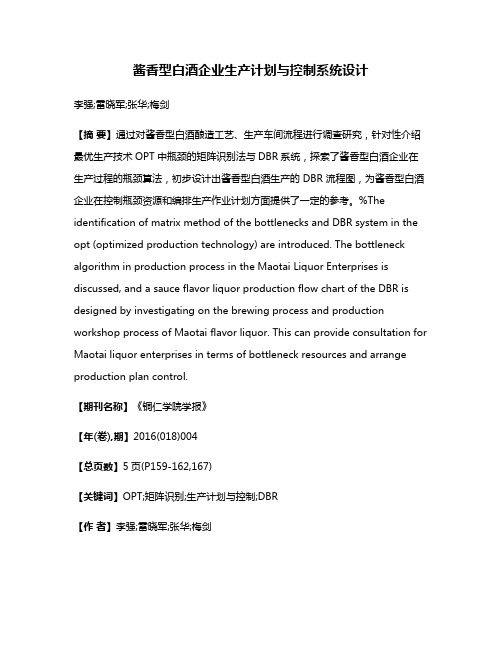 酱香型白酒企业生产计划与控制系统设计

李强;雷晓军;张华;梅剑

【摘 要】通过对酱香型白酒酿造工艺、生产车间流程进行调查研究，针对性介绍最优生产技术 OPT 中瓶颈的矩阵识别法与 DBR 系统，探索了酱香型白酒企业在生产过程的瓶颈算法，初步设计出酱香型白酒生产的 DBR 流程图，为酱香型白酒企业在控制瓶颈资源和编排生产作业计划方面提供了一定的参考。%The identification of matrix method of the bottlenecks and DBR system in the opt (optimized production technology) are introduced. The bottleneck algorithm in production process in the Maotai Liquor Enterprises is discussed, and a sauce flavor liquor production flow chart of the DBR is designed by investigating on the brewing process and production workshop process of Maotai flavor liquor. This can provide consultation for Maotai liquor enterprises in terms of bottleneck resources and arrange production plan control.

【期刊名称】《铜仁学院学报》

【年(卷),期】2016(018)004

【总页数】5 页(P159-162,167)

【关键词】OPT;矩阵识别;生产计划与控制;DBR

【作 者】李强;雷晓军;张华;梅剑